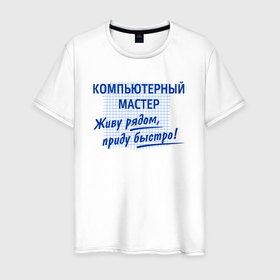 КОМПЬЮТЕРНЫЙ МАСТЕР
Живу рядом, приду быстро!